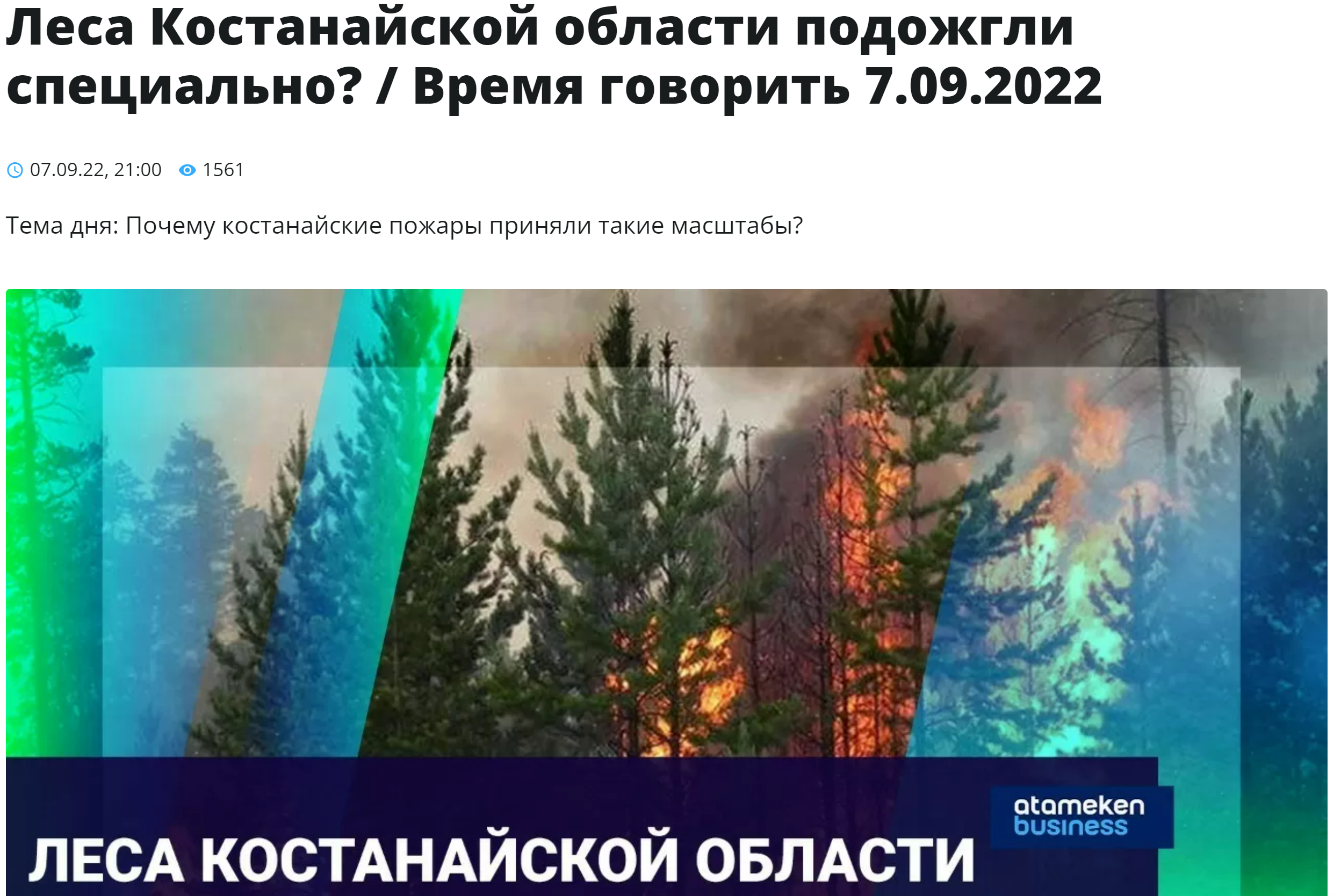 Леса Костанайской области подожгли специально? / Время говорить 7.09.2022

07.09.22, 21:00 1561

Тема дня: Почему костанайские пожары приняли такие масштабы?

atameken business

ЛЕСА КОСТАНАЙСКОЙ ОБЛАСТИ